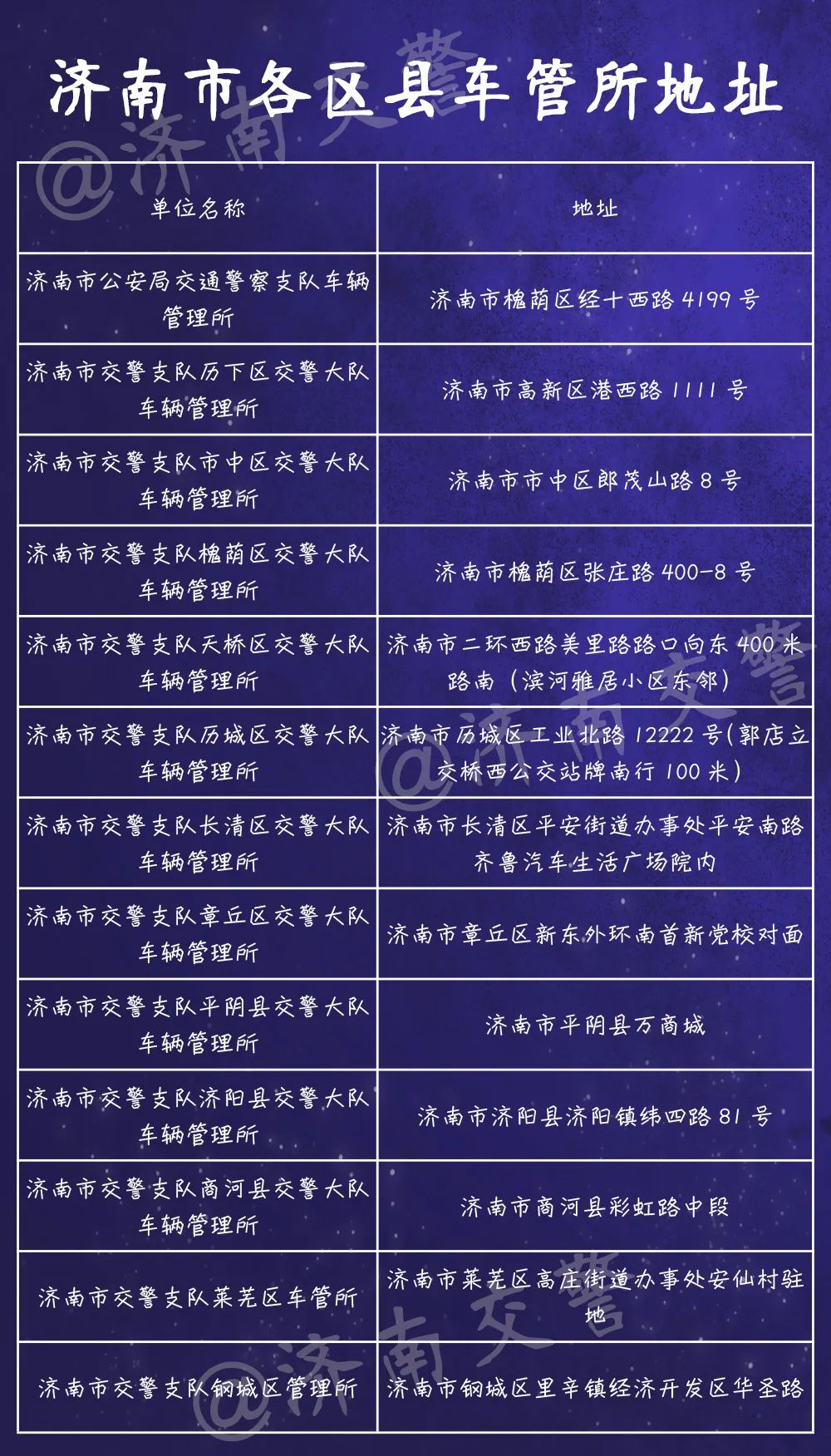 济南市各区县车管所地址

@济南交警

| 单位名称 | 地址 |
|---|---|
| 济南市公安局交通警察支队车辆管理所 | 济南市槐荫区经十西路 4199 号 |
| 济南市交警支队历下区交警大队车辆管理所 | 济南市高新区港西路 1111 号 |
| 济南市交警支队市中区交警大队车辆管理所 | 济南市市中区郎茂山路 8 号 |
| 济南市交警支队槐荫区交警大队车辆管理所 | 济南市槐荫区张庄路 400-8 号 |
| 济南市交警支队天桥区交警大队车辆管理所 | 济南市二环西路美里路路口向东 400 米路南（滨河雅居小区东邻） |
| 济南市交警支队历城区交警大队车辆管理所 | 济南市历城区工业北路 12222 号(郭店立交桥西公交站牌南行 100 米) |
| 济南市交警支队长清区交警大队车辆管理所 | 济南市长清区平安街道办事处平安南路齐鲁汽车生活广场院内 |
| 济南市交警支队章丘区交警大队车辆管理所 | 济南市章丘区新东外环南首新党校对面 |
| 济南市交警支队平阴县交警大队车辆管理所 | 济南市平阴县万商城 |
| 济南市交警支队济阳县交警大队车辆管理所 | 济南市济阳县济阳镇纬四路 81 号 |
| 济南市交警支队商河县交警大队车辆管理所 | 济南市商河县彩虹路中段 |
| 济南市交警支队莱芜区车管所 | 济南市莱芜区高庄街道办事处安仙村驻地 |
| 济南市交警支队钢城区管理所 | 济南市钢城区里辛镇经济开发区华圣路 |

@济南交警

@济南交警